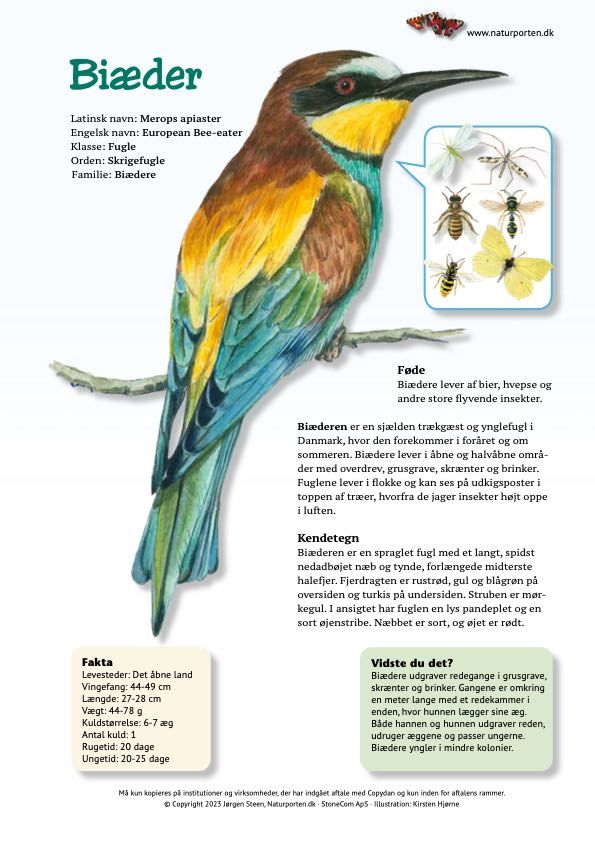 www.naturporten.dk

Biæder

Latinsk navn: Merops apiaster
Engelsk navn: European Bee-eater
Klasse: Fugle
Orden: Skrigefugle
Familie: Biædere

Føde
Biædere lever af bier, hvepse og andre store flyvende insekter.

Biæderen er en sjælden trækgæst og ynglefugl i Danmark, hvor den forekommer i foråret og om sommeren. Biædere lever i åbne og halvåbne områder med overdrev, grusgrave, skrænter og brinker. Fuglene lever i flokke og kan ses på udkigsposter i toppen af træer, hvorfra de jager insekter højt oppe i luften.

Kendetegn
Biæderen er en spraglet fugl med et langt, spidst nedadbøjet næb og tynde, forlængede midterste halefjer. Fjerdragten er rustrød, gul og blågrøn på oversiden og turkis på undersiden. Struben er mørkegul. I ansigtet har fuglen en lys pandeplet og en sort øjenstribe. Næbbet er sort, og øjet er rødt.

Fakta
Levesteder: Det åbne land
Vingefang: 44-49 cm
Længde: 27-28 cm
Vægt: 44-78 g
Kuldstørrelse: 6-7 æg
Antal kuld: 1
Rugetid: 20 dage
Ungetid: 20-25 dage

Vidste du det?
Biædere udgraver redegange i grusgrave, skrænter og brinker. Gangene er omkring en meter lange med et redekammer i enden, hvor hunnen lægger sine æg. Både hannen og hunnen udgraver reden, udruger æggene og passer ungerne. Biædere yngler i mindre kolonier.

Må kun kopieres på institutioner og virksomheder, der har indgået aftale med Copydan og kun inden for aftalens rammer.
© Copyright 2023 Jørgen Steen, Naturporten.dk · StoneCom ApS · Illustration: Kirsten Hjørne